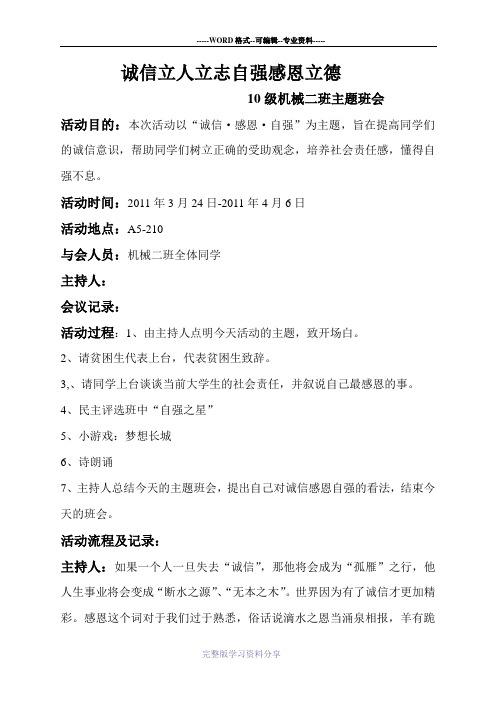 -----WORD格式--可编辑--专业资料-----

诚信立人立志自强感恩立德

10级机械二班主题班会

活动目的：本次活动以“诚信·感恩·自强”为主题，旨在提高同学们的诚信意识，帮助同学们树立正确的受助观念，培养社会责任感，懂得自强不息。

活动时间：2011年3月24日-2011年4月6日

活动地点：A5-210

与会人员：机械二班全体同学

主持人：

会议记录：

活动过程：1、由主持人点明今天活动的主题，致开场白。

2、请贫困生代表上台，代表贫困生致辞。

3,、请同学上台谈谈当前大学生的社会责任，并叙说自己最感恩的事。

4、民主评选班中“自强之星”

5、小游戏：梦想长城

6、诗朗诵

7、主持人总结今天的主题班会，提出自己对诚信感恩自强的看法，结束今天的班会。

活动流程及记录：

主持人：如果一个人一旦失去“诚信”，那他将会成为“孤雁”之行，他人生事业将会变成“断水之源”、“无本之木”。世界因为有了诚信才更加精彩。感恩这个词对于我们过于熟悉，俗话说滴水之恩当涌泉相报，羊有跪

完整版学习资料分享